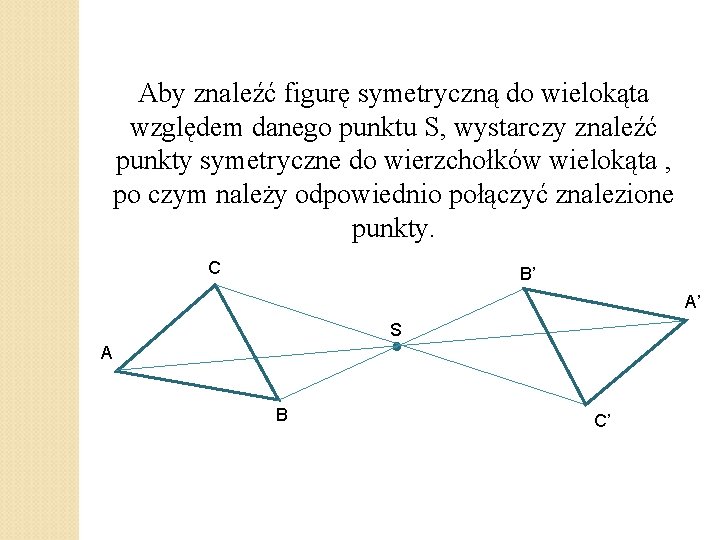 Aby znaleźć figurę symetryczną do wielokąta względem danego punktu S, wystarczy znaleźć punkty symetryczne do wierzchołków wielokąta , po czym należy odpowiednio połączyć znalezione punkty.

C
B'
A'
S
A
B
C'